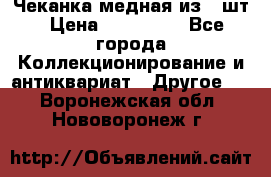 Чеканка медная из  шт Цена    Все города Коллекционирование и антиквариат  Другое

Воронежская обл Нововоронеж г

http://Объявлений.сайт